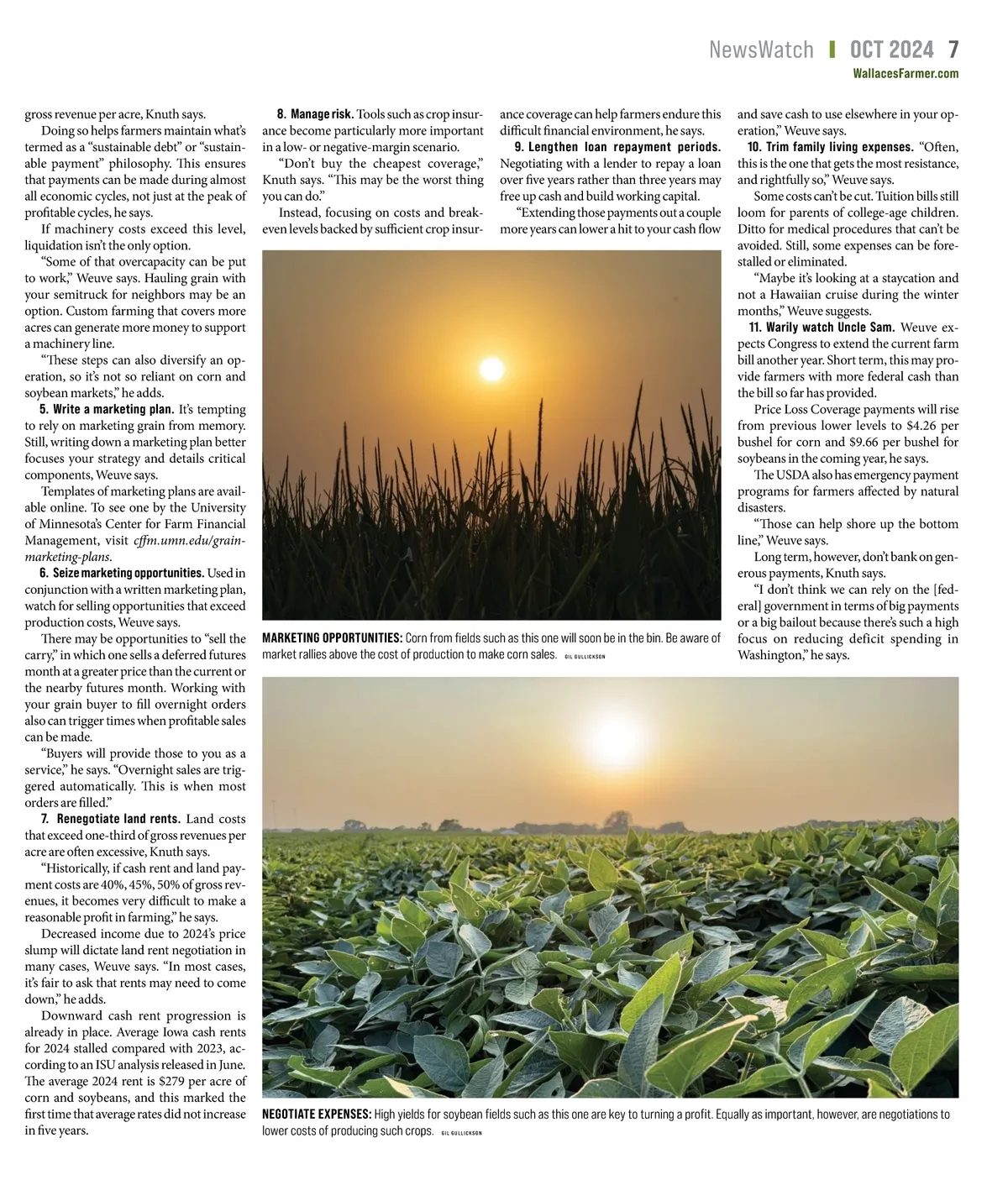 NewsWatch | OCT 2024 7
WallacesFarmer.com

gross revenue per acre, Knuth says.

Doing so helps farmers maintain what's termed as a "sustainable debt" or "sustainable payment" philosophy. This ensures that payments can be made during almost all economic cycles, not just at the peak of profitable cycles, he says.

If machinery costs exceed this level, liquidation isn't the only option.

"Some of that overcapacity can be put to work," Weuve says. Hauling grain with your semitruck for neighbors may be an option. Custom farming that covers more acres can generate more money to support a machinery line.

"These steps can also diversify an operation, so it's not so reliant on corn and soybean markets," he adds.

5. Write a marketing plan. It's tempting to rely on marketing grain from memory. Still, writing down a marketing plan better focuses your strategy and details critical components, Weuve says.

Templates of marketing plans are available online. To see one by the University of Minnesota's Center for Farm Financial Management, visit cffm.umn.edu/grain-marketing-plans.

6. Seize marketing opportunities. Used in conjunction with a written marketing plan, watch for selling opportunities that exceed production costs, Weuve says.

There may be opportunities to "sell the carry," in which one sells a deferred futures month at a greater price than the current or the nearby futures month. Working with your grain buyer to fill overnight orders also can trigger times when profitable sales can be made.

"Buyers will provide those to you as a service," he says. "Overnight sales are triggered automatically. This is when most orders are filled."

7. Renegotiate land rents. Land costs that exceed one-third of gross revenues per acre are often excessive, Knuth says.

"Historically, if cash rent and land payment costs are 40%, 45%, 50% of gross revenues, it becomes very difficult to make a reasonable profit in farming," he says.

Decreased income due to 2024's price slump will dictate land rent negotiation in many cases, Weuve says. "In most cases, it's fair to ask that rents may need to come down," he adds.

Downward cash rent progression is already in place. Average Iowa cash rents for 2024 stalled compared with 2023, according to an ISU analysis released in June. The average 2024 rent is $279 per acre of corn and soybeans, and this marked the first time that average rates did not increase in five years.

8. Manage risk. Tools such as crop insurance become particularly more important in a low- or negative-margin scenario.

"Don't buy the cheapest coverage," Knuth says. "This may be the worst thing you can do."

Instead, focusing on costs and break-even levels backed by sufficient crop insurance coverage can help farmers endure this difficult financial environment, he says.

9. Lengthen loan repayment periods. Negotiating with a lender to repay a loan over five years rather than three years may free up cash and build working capital.

"Extending those payments out a couple more years can lower a hit to your cash flow and save cash to use elsewhere in your operation," Weuve says.

10. Trim family living expenses. "Often, this is the one that gets the most resistance, and rightfully so," Weuve says.

Some costs can't be cut. Tuition bills still loom for parents of college-age children. Ditto for medical procedures that can't be avoided. Still, some expenses can be forestalled or eliminated.

"Maybe it's looking at a staycation and not a Hawaiian cruise during the winter months," Weuve suggests.

11. Warily watch Uncle Sam. Weuve expects Congress to extend the current farm bill another year. Short term, this may provide farmers with more federal cash than the bill so far has provided.

Price Loss Coverage payments will rise from previous lower levels to $4.26 per bushel for corn and $9.66 per bushel for soybeans in the coming year, he says.

The USDA also has emergency payment programs for farmers affected by natural disasters.

"Those can help shore up the bottom line," Weuve says.

Long term, however, don't bank on generous payments, Knuth says.

"I don't think we can rely on the [federal] government in terms of big payments or a big bailout because there's such a high focus on reducing deficit spending in Washington," he says.

MARKETING OPPORTUNITIES: Corn from fields such as this one will soon be in the bin. Be aware of market rallies above the cost of production to make corn sales. GIL GULLICKSON

NEGOTIATE EXPENSES: High yields for soybean fields such as this one are key to turning a profit. Equally as important, however, are negotiations to lower costs of producing such crops. GIL GULLICKSON